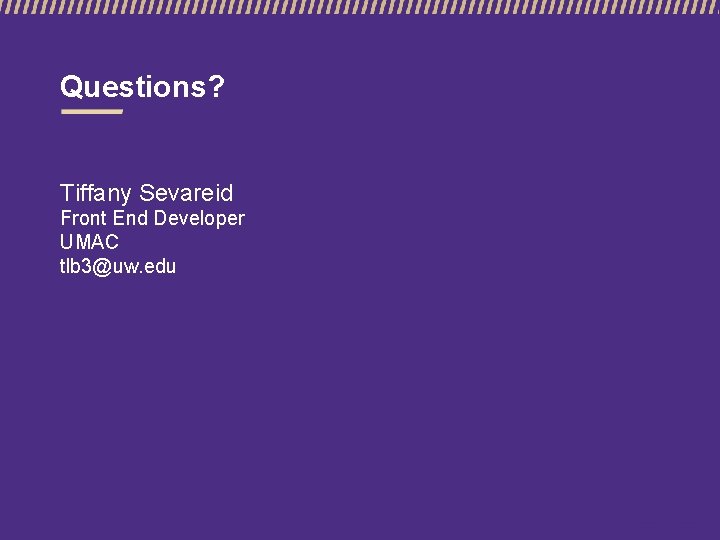 Questions?

Tiffany Sevareid
Front End Developer
UMAC
tlb3@uw.edu